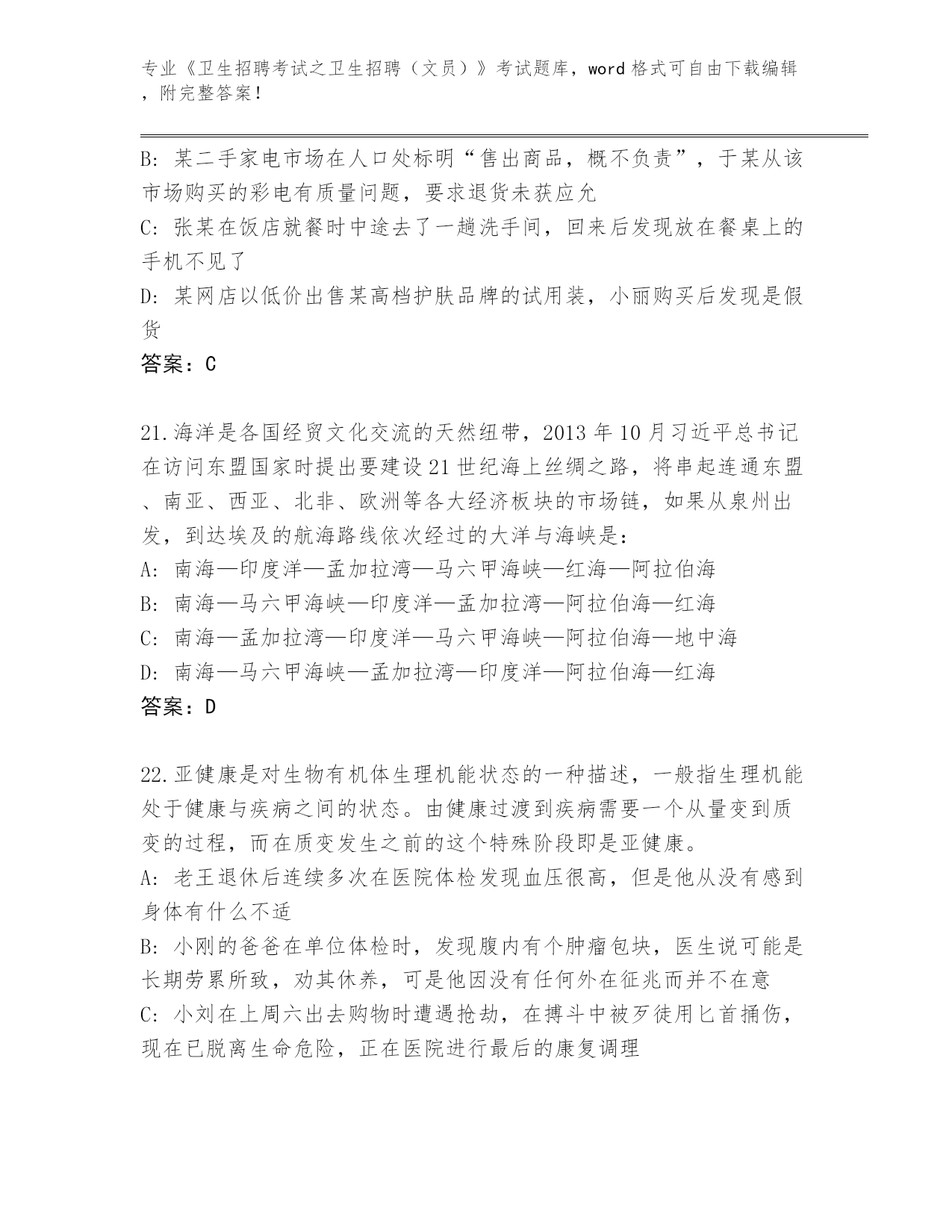 专业《卫生招聘考试之卫生招聘（文员）》考试题库，word 格式可自由下载编辑，附完整答案！

B: 某二手家电市场在人口处标明“售出商品，概不负责”，于某从该市场购买的彩电有质量问题，要求退货未获应允
C: 张某在饭店就餐时中途去了一趟洗手间，回来后发现放在餐桌上的手机不见了
D: 某网店以低价出售某高档护肤品牌的试用装，小丽购买后发现是假货
答案：C

21.海洋是各国经贸文化交流的天然纽带，2013 年 10 月习近平总书记在访问东盟国家时提出要建设 21 世纪海上丝绸之路，将串起连通东盟、南亚、西亚、北非、欧洲等各大经济板块的市场链，如果从泉州出发，到达埃及的航海路线依次经过的大洋与海峡是：
A: 南海—印度洋—孟加拉湾—马六甲海峡—红海—阿拉伯海
B: 南海—马六甲海峡—印度洋—孟加拉湾—阿拉伯海—红海
C: 南海—孟加拉湾—印度洋—马六甲海峡—阿拉伯海—地中海
D: 南海—马六甲海峡—孟加拉湾—印度洋—阿拉伯海—红海
答案：D

22.亚健康是对生物有机体生理机能状态的一种描述，一般指生理机能处于健康与疾病之间的状态。由健康过渡到疾病需要一个从量变到质变的过程，而在质变发生之前的这个特殊阶段即是亚健康。
A: 老王退休后连续多次在医院体检发现血压很高，但是他从没有感到身体有什么不适
B: 小刚的爸爸在单位体检时，发现腹内有个肿瘤包块，医生说可能是长期劳累所致，劝其休养，可是他因没有任何外在征兆而并不在意
C: 小刘在上周六出去购物时遭遇抢劫，在搏斗中被歹徒用匕首捅伤，现在已脱离生命危险，正在医院进行最后的康复调理